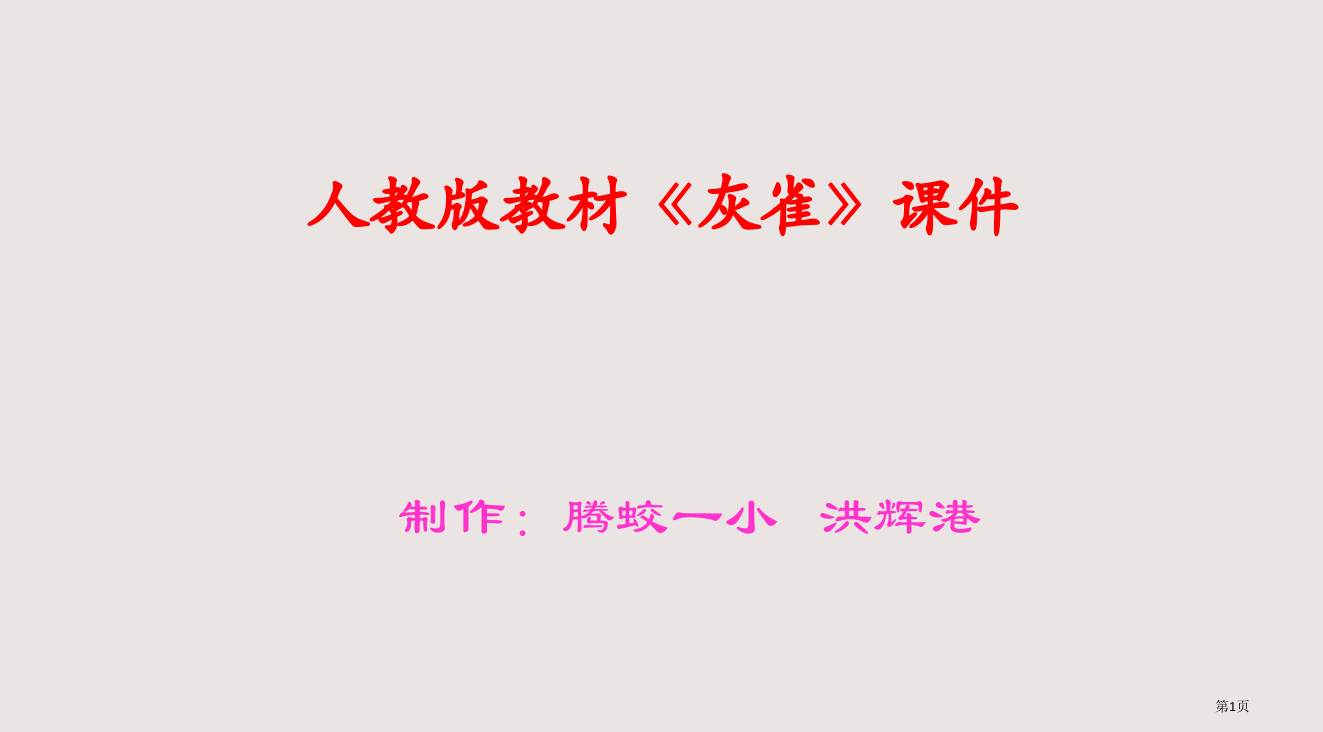 人教版教材《灰雀》课件

制作：腾蛟一小　洪辉港

第1页